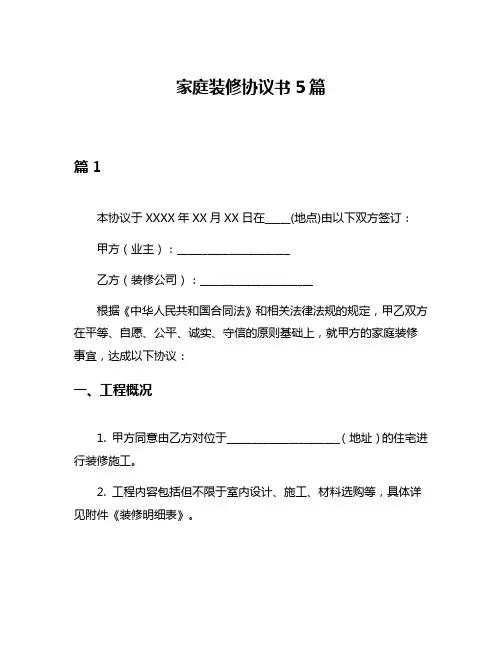 家庭装修协议书 5 篇

篇 1

本协议于 XXXX 年 XX 月 XX 日在____(地点)由以下双方签订：

甲方（业主）：____________________

乙方（装修公司）：____________________

根据《中华人民共和国合同法》和相关法律法规的规定，甲乙双方在平等、自愿、公平、诚实、守信的原则基础上，就甲方的家庭装修事宜，达成以下协议：

一、工程概况

1. 甲方同意由乙方对位于____________________（地址）的住宅进行装修施工。

2. 工程内容包括但不限于室内设计、施工、材料选购等，具体详见附件《装修明细表》。